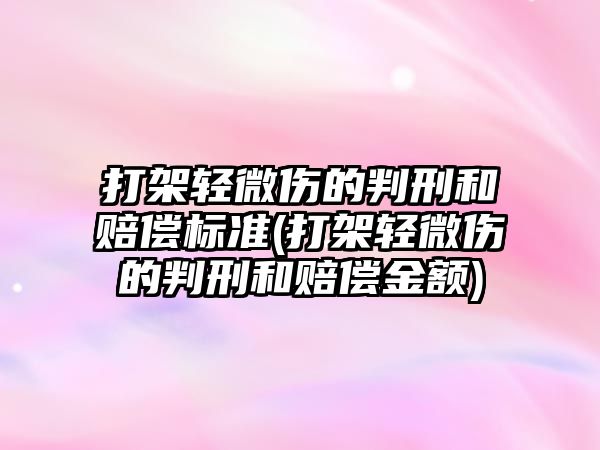 打架轻微伤的判刑和赔偿标准(打架轻微伤的判刑和赔偿金额)